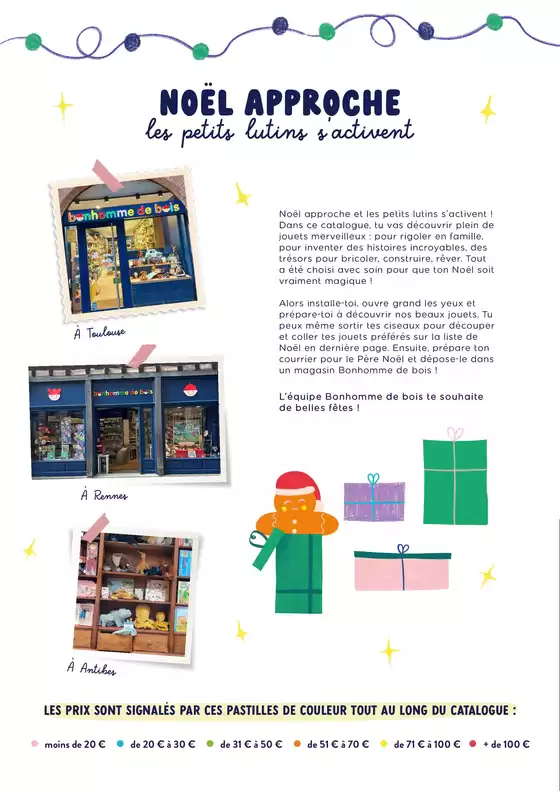 NOËL APPROCHE
les petits lutins s'activent

bonhomme de bois

À Toulouse

bonhomme de bois

À Rennes

À Antibes

Noël approche et les petits lutins s'activent ! Dans ce catalogue, tu vas découvrir plein de jouets merveilleux : pour rigoler en famille, pour inventer des histoires incroyables, des trésors pour bricoler, construire, rêver. Tout a été choisi avec soin pour que ton Noël soit vraiment magique !

Alors installe-toi, ouvre grand les yeux et prépare-toi à découvrir nos beaux jouets. Tu peux même sortir tes ciseaux pour découper et coller tes jouets préférés sur la liste de Noël en dernière page. Ensuite, prépare ton courrier pour le Père Noël et dépose-le dans un magasin Bonhomme de bois !

L'équipe Bonhomme de bois te souhaite de belles fêtes !

LES PRIX SONT SIGNALÉS PAR CES PASTILLES DE COULEUR TOUT AU LONG DU CATALOGUE :

moins de 20 € de 20 € à 30 € de 31 € à 50 € de 51 € à 70 € de 71 € à 100 € + de 100 €